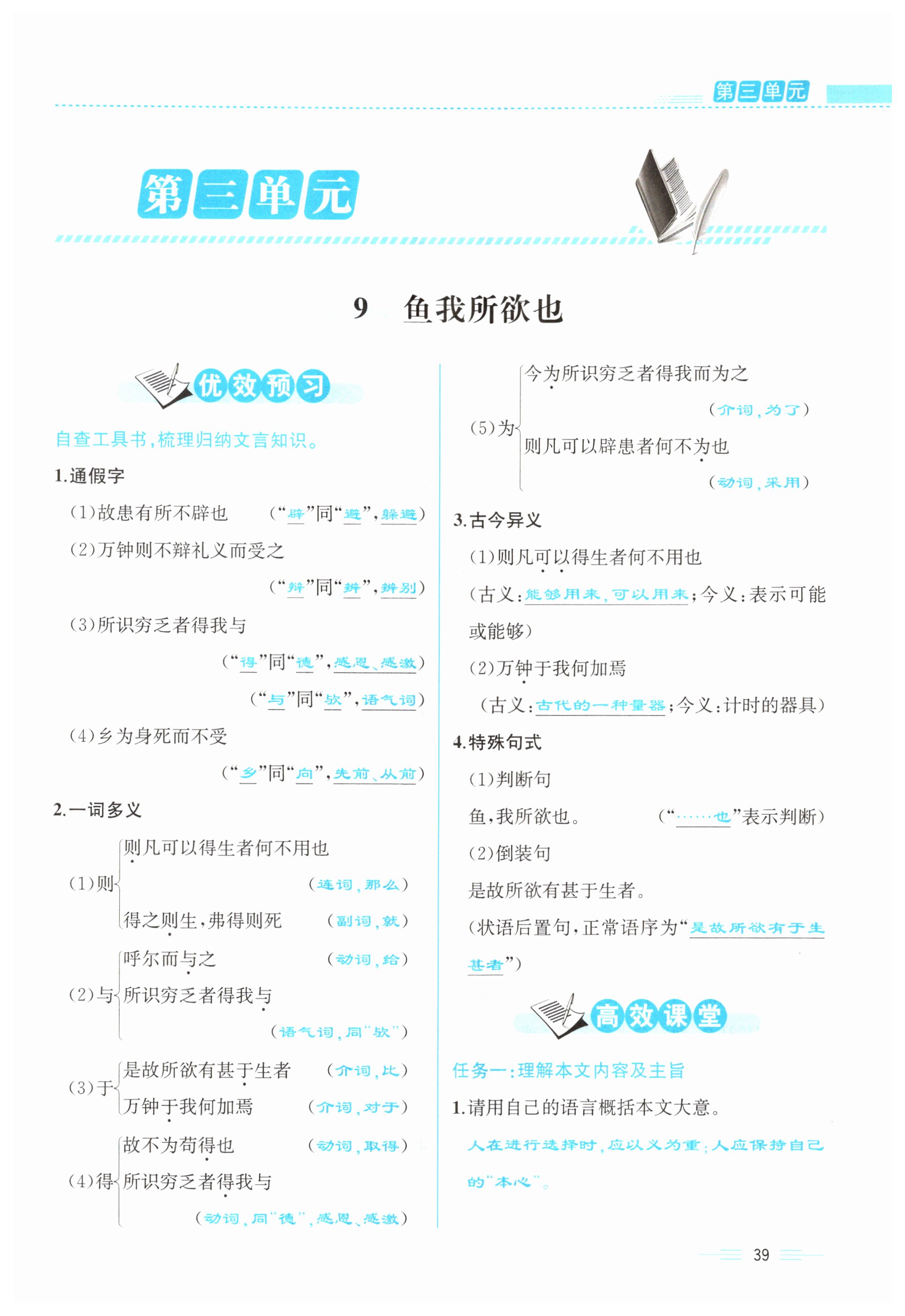 第三单元

第三单元

9　鱼我所欲也

优效预习

自查工具书，梳理归纳文言知识。

1.通假字

(1)故患有所不辟也　(“辟”同“避”，躲避)

(2)万钟则不辩礼义而受之

(“辩”同“辨”，辨别)

(3)所识穷乏者得我与

(“得”同“德”，感恩、感激)

(“与”同“欤”，语气词)

(4)乡为身死而不受

(“乡”同“向”，先前、从前)

2.一词多义

(1)则 则凡可以得生者何不用也 (连词，那么)
得之则生，弗得则死 (副词，就)

(2)与 呼尔而与之 (动词，给)
所识穷乏者得我与 (语气词，同“欤”)

(3)于 是故所欲有甚于生者 (介词，比)
万钟于我何加焉 (介词，对于)

(4)得 故不为苟得也 (动词，取得)
所识穷乏者得我与 (动词，同“德”，感恩、感激)

(5)为 今为所识穷乏者得我而为之 (介词，为了)
则凡可以辟患者何不为也 (动词，采用)

3.古今异义

(1)则凡可以得生者何不用也

(古义：能够用来，可以用来；今义：表示可能或能够)

(2)万钟于我何加焉

(古义：古代的一种量器；今义：计时的器具)

4.特殊句式

(1)判断句

鱼，我所欲也。　(“……也”表示判断)

(2)倒装句

是故所欲有甚于生者。

(状语后置句，正常语序为“是故所欲有于生甚者”)

高效课堂

任务一：理解本文内容及主旨

1.请用自己的语言概括本文大意。

人在进行选择时，应以义为重；人应保持自己的“本心”。

39